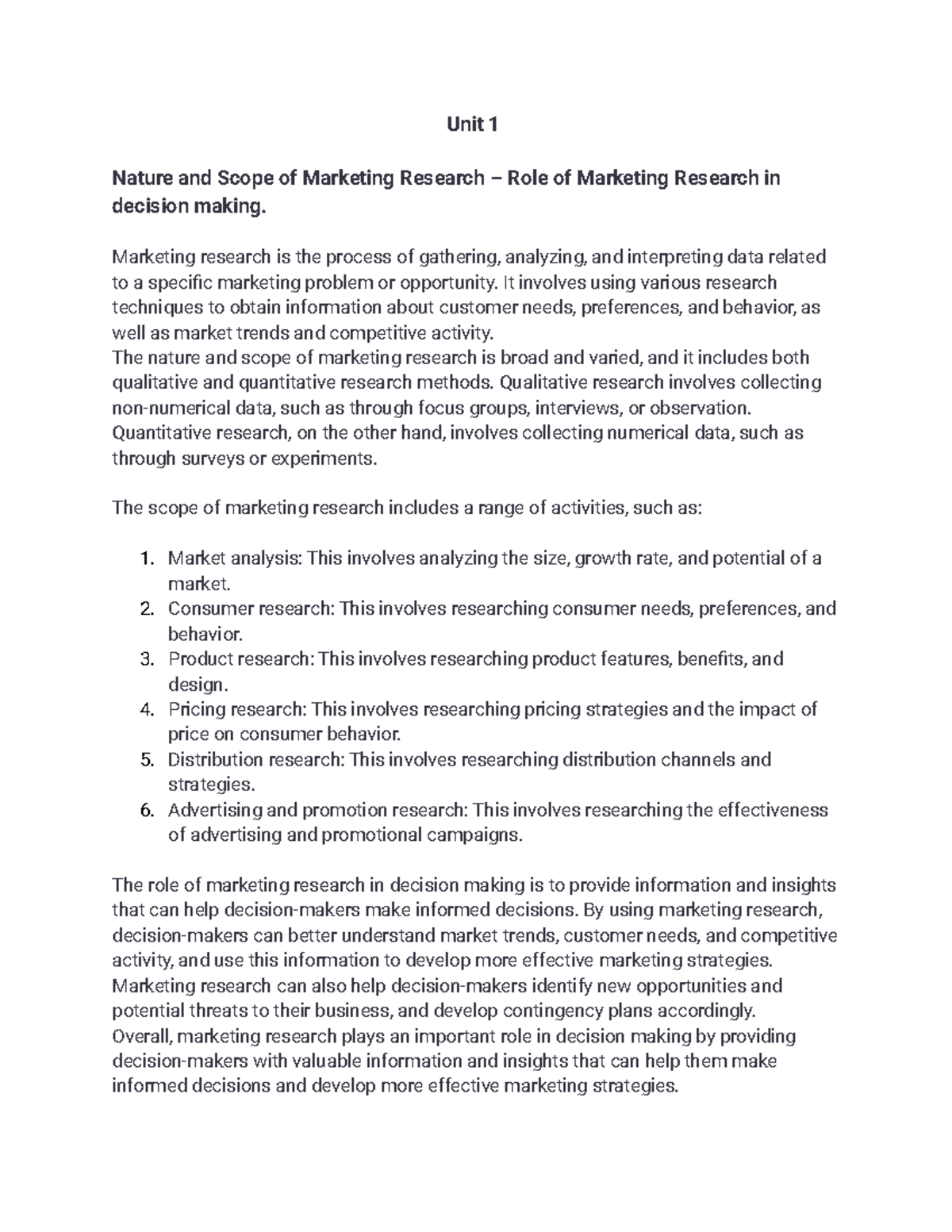 Unit 1

Nature and Scope of Marketing Research – Role of Marketing Research in decision making.

Marketing research is the process of gathering, analyzing, and interpreting data related to a specific marketing problem or opportunity. It involves using various research techniques to obtain information about customer needs, preferences, and behavior, as well as market trends and competitive activity.
The nature and scope of marketing research is broad and varied, and it includes both qualitative and quantitative research methods. Qualitative research involves collecting non-numerical data, such as through focus groups, interviews, or observation. Quantitative research, on the other hand, involves collecting numerical data, such as through surveys or experiments.

The scope of marketing research includes a range of activities, such as:

1. Market analysis: This involves analyzing the size, growth rate, and potential of a market.
2. Consumer research: This involves researching consumer needs, preferences, and behavior.
3. Product research: This involves researching product features, benefits, and design.
4. Pricing research: This involves researching pricing strategies and the impact of price on consumer behavior.
5. Distribution research: This involves researching distribution channels and strategies.
6. Advertising and promotion research: This involves researching the effectiveness of advertising and promotional campaigns.

The role of marketing research in decision making is to provide information and insights that can help decision-makers make informed decisions. By using marketing research, decision-makers can better understand market trends, customer needs, and competitive activity, and use this information to develop more effective marketing strategies. Marketing research can also help decision-makers identify new opportunities and potential threats to their business, and develop contingency plans accordingly.
Overall, marketing research plays an important role in decision making by providing decision-makers with valuable information and insights that can help them make informed decisions and develop more effective marketing strategies.